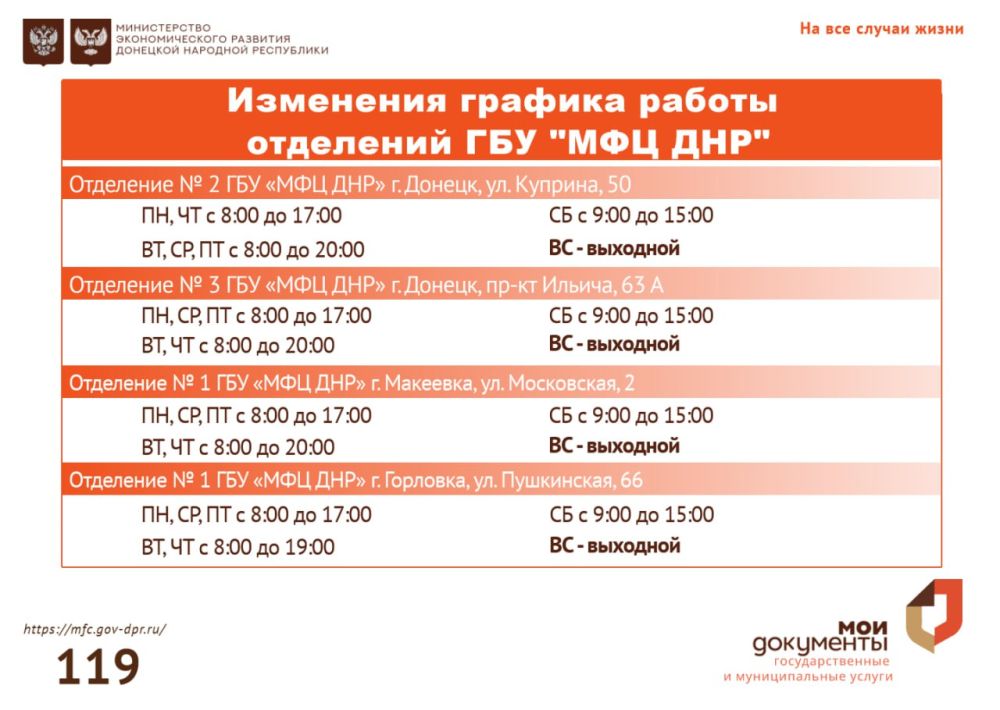 МИНИСТЕРСТВО ЭКОНОМИЧЕСКОГО РАЗВИТИЯ ДОНЕЦКОЙ НАРОДНОЙ РЕСПУБЛИКИ

На все случаи жизни

Изменения графика работы отделений ГБУ "МФЦ ДНР"

Отделение № 2 ГБУ «МФЦ ДНР» г. Донецк, ул. Куприна, 50

ПН, ЧТ с 8:00 до 17:00
ВТ, СР, ПТ с 8:00 до 20:00

СБ с 9:00 до 15:00
ВС - выходной

Отделение № 3 ГБУ «МФЦ ДНР» г. Донецк, пр-кт Ильича, 63 А

ПН, СР, ПТ с 8:00 до 17:00
ВТ, ЧТ с 8:00 до 20:00

СБ с 9:00 до 15:00
ВС - выходной

Отделение № 1 ГБУ «МФЦ ДНР» г. Макеевка, ул. Московская, 2

ПН, СР, ПТ с 8:00 до 17:00
ВТ, ЧТ с 8:00 до 20:00

СБ с 9:00 до 15:00
ВС - выходной

Отделение № 1 ГБУ «МФЦ ДНР» г. Горловка, ул. Пушкинская, 66

ПН, СР, ПТ с 8:00 до 17:00
ВТ, ЧТ с 8:00 до 19:00

СБ с 9:00 до 15:00
ВС - выходной

https://mfc.gov-dpr.ru/

119

мои документы
государственные
и муниципальные услуги